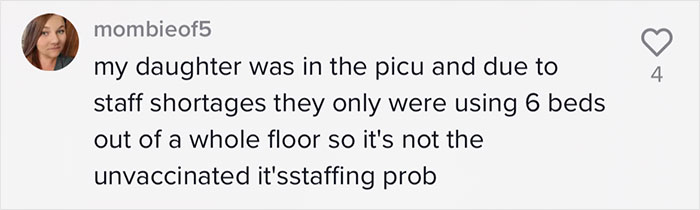 mombieof5
my daughter was in the picu and due to staff shortages they only were using 6 beds out of a whole floor so it's not the unvaccinated it'sstaffing prob

4